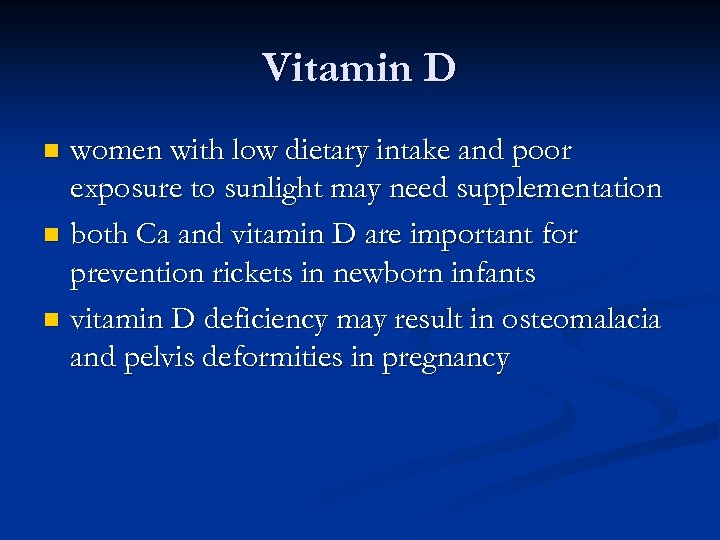 Vitamin D

• women with low dietary intake and poor exposure to sunlight may need supplementation
• both Ca and vitamin D are important for prevention rickets in newborn infants
• vitamin D deficiency may result in osteomalacia and pelvis deformities in pregnancy